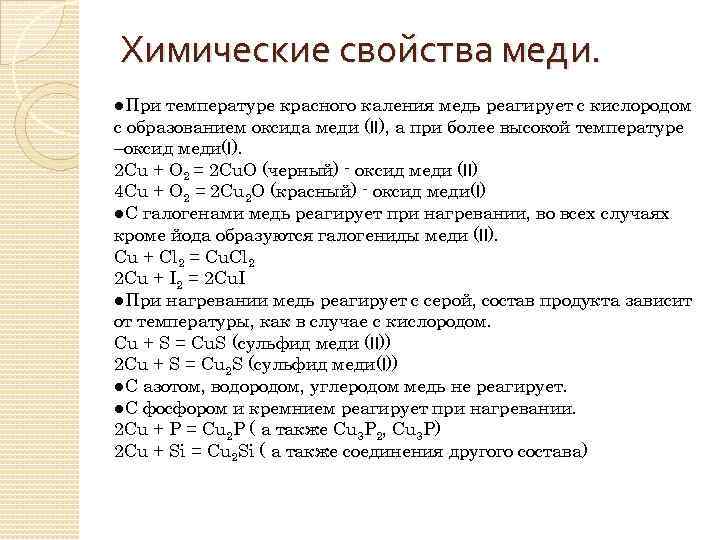 Химические свойства меди.

●При температуре красного каления медь реагирует с кислородом с образованием оксида меди (II), а при более высокой температуре –оксид меди(I).
$2Cu + O_2 = 2CuO$ (черный) - оксид меди (II)
$4Cu + O_2 = 2Cu_2O$ (красный) - оксид меди(I)
●С галогенами медь реагирует при нагревании, во всех случаях кроме йода образуются галогениды меди (II).
$Cu + Cl_2 = CuCl_2$
$2Cu + I_2 = 2CuI$
●При нагревании медь реагирует с серой, состав продукта зависит от температуры, как в случае с кислородом.
$Cu + S = CuS$ (сульфид меди (II))
$2Cu + S = Cu_2S$ (сульфид меди(I))
●С азотом, водородом, углеродом медь не реагирует.
●С фосфором и кремнием реагирует при нагревании.
$2Cu + P = Cu_2P$ ( а также $Cu_3P_2$, $Cu_3P$)
$2Cu + Si = Cu_2Si$ ( а также соединения другого состава)